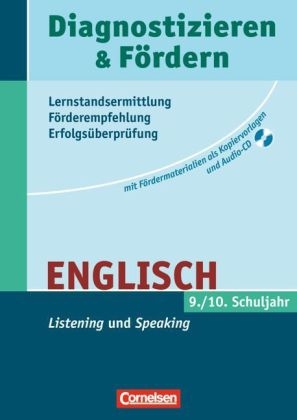 Diagnostizieren & Fördern

Lernstandsermittlung
Förderempfehlung
Erfolgsüberprüfung

mit Fördermaterialien als Kopiervorlagen und Audio-CD

ENGLISCH

9./10. Schuljahr

Listening und Speaking

Cornelsen